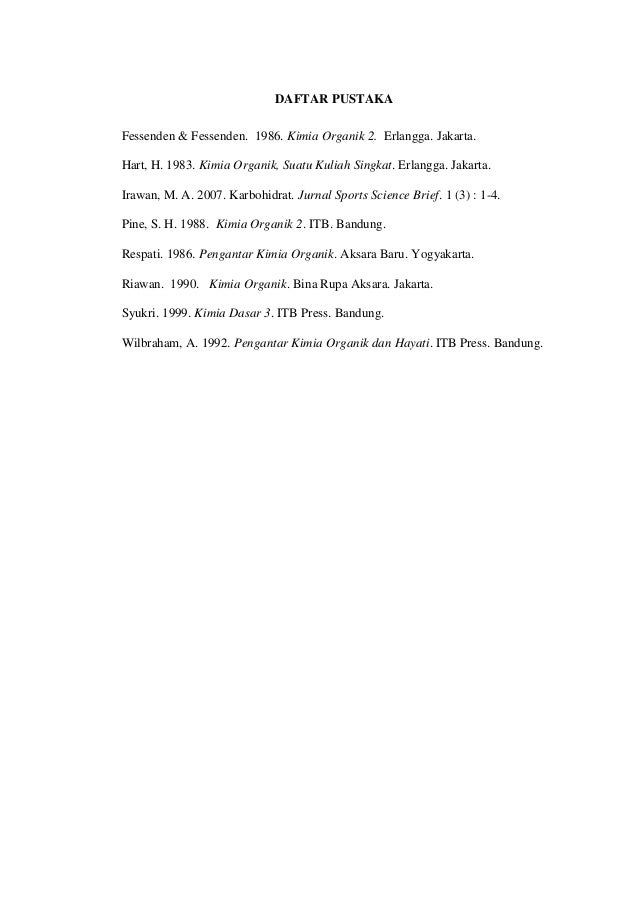 DAFTAR PUSTAKA

Fessenden & Fessenden. 1986. Kimia Organik 2. Erlangga. Jakarta.

Hart, H. 1983. Kimia Organik, Suatu Kuliah Singkat. Erlangga. Jakarta.

Irawan, M. A. 2007. Karbohidrat. Jurnal Sports Science Brief. 1 (3) : 1-4.

Pine, S. H. 1988. Kimia Organik 2. ITB. Bandung.

Respati. 1986. Pengantar Kimia Organik. Aksara Baru. Yogyakarta.

Riawan. 1990. Kimia Organik. Bina Rupa Aksara. Jakarta.

Syukri. 1999. Kimia Dasar 3. ITB Press. Bandung.

Wilbraham, A. 1992. Pengantar Kimia Organik dan Hayati. ITB Press. Bandung.